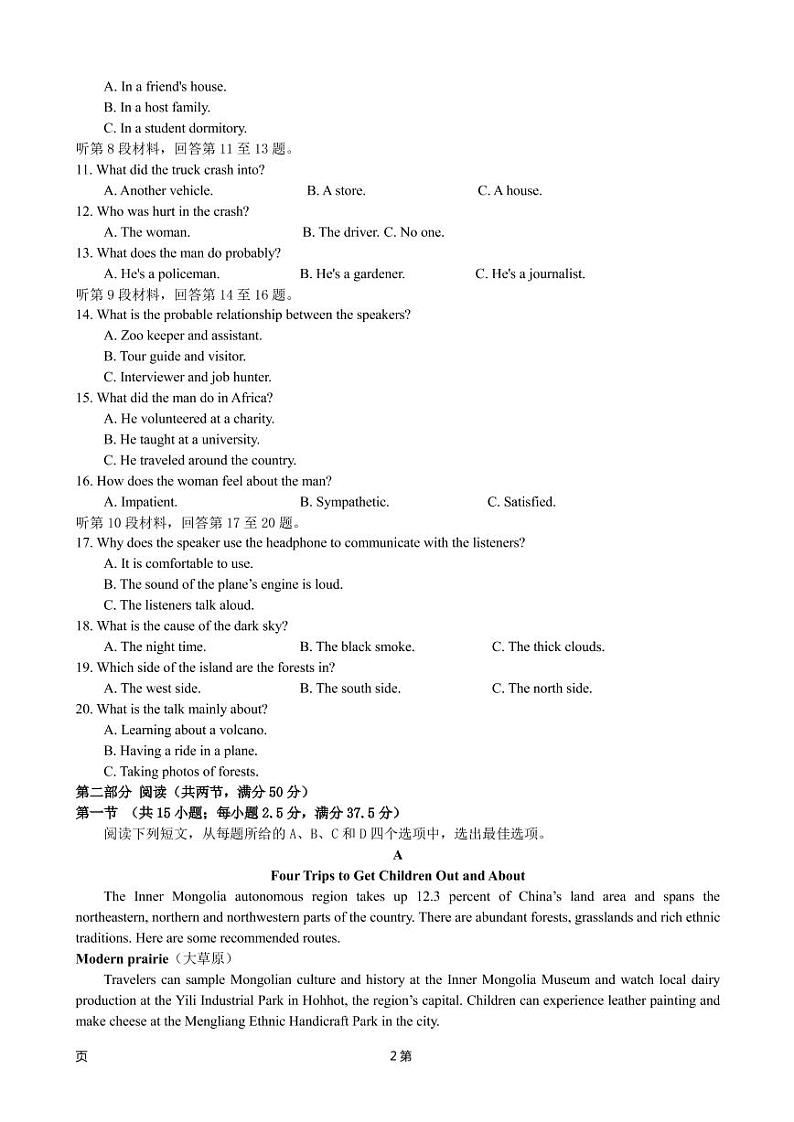 A. In a friend's house.
B. In a host family.
C. In a student dormitory.
听第 8 段材料，回答第 11 至 13 题。
11. What did the truck crash into?
A. Another vehicle. B. A store. C. A house.
12. Who was hurt in the crash?
A. The woman. B. The driver. C. No one.
13. What does the man do probably?
A. He's a policeman. B. He's a gardener. C. He's a journalist.
听第 9 段材料，回答第 14 至 16 题。
14. What is the probable relationship between the speakers?
A. Zoo keeper and assistant.
B. Tour guide and visitor.
C. Interviewer and job hunter.
15. What did the man do in Africa?
A. He volunteered at a charity.
B. He taught at a university.
C. He traveled around the country.
16. How does the woman feel about the man?
A. Impatient. B. Sympathetic. C. Satisfied.
听第 10 段材料，回答第 17 至 20 题。
17. Why does the speaker use the headphone to communicate with the listeners?
A. It is comfortable to use.
B. The sound of the plane's engine is loud.
C. The listeners talk aloud.
18. What is the cause of the dark sky?
A. The night time. B. The black smoke. C. The thick clouds.
19. Which side of the island are the forests in?
A. The west side. B. The south side. C. The north side.
20. What is the talk mainly about?
A. Learning about a volcano.
B. Having a ride in a plane.
C. Taking photos of forests.
第二部分 阅读（共两节，满分 50 分）
第一节 （共 15 小题；每小题 2.5 分，满分 37.5 分）
阅读下列短文，从每题所给的 A、B、C 和 D 四个选项中，选出最佳选项。
A
Four Trips to Get Children Out and About
The Inner Mongolia autonomous region takes up 12.3 percent of China's land area and spans the northeastern, northern and northwestern parts of the country. There are abundant forests, grasslands and rich ethnic traditions. Here are some recommended routes.
Modern prairie（大草原）
Travelers can sample Mongolian culture and history at the Inner Mongolia Museum and watch local dairy production at the Yili Industrial Park in Hohhot, the region's capital. Children can experience leather painting and make cheese at the Mengliang Ethnic Handicraft Park in the city.
页 2 第